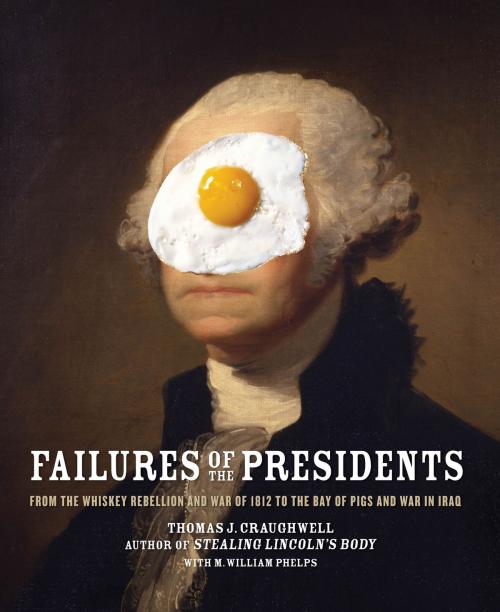 FAILURES OF THE PRESIDENTS

FROM THE WHISKEY REBELLION AND WAR OF 1812 TO THE BAY OF PIGS AND WAR IN IRAQ

THOMAS J. CRAUGHWELL
AUTHOR OF STEALING LINCOLN'S BODY
WITH M. WILLIAM PHELPS